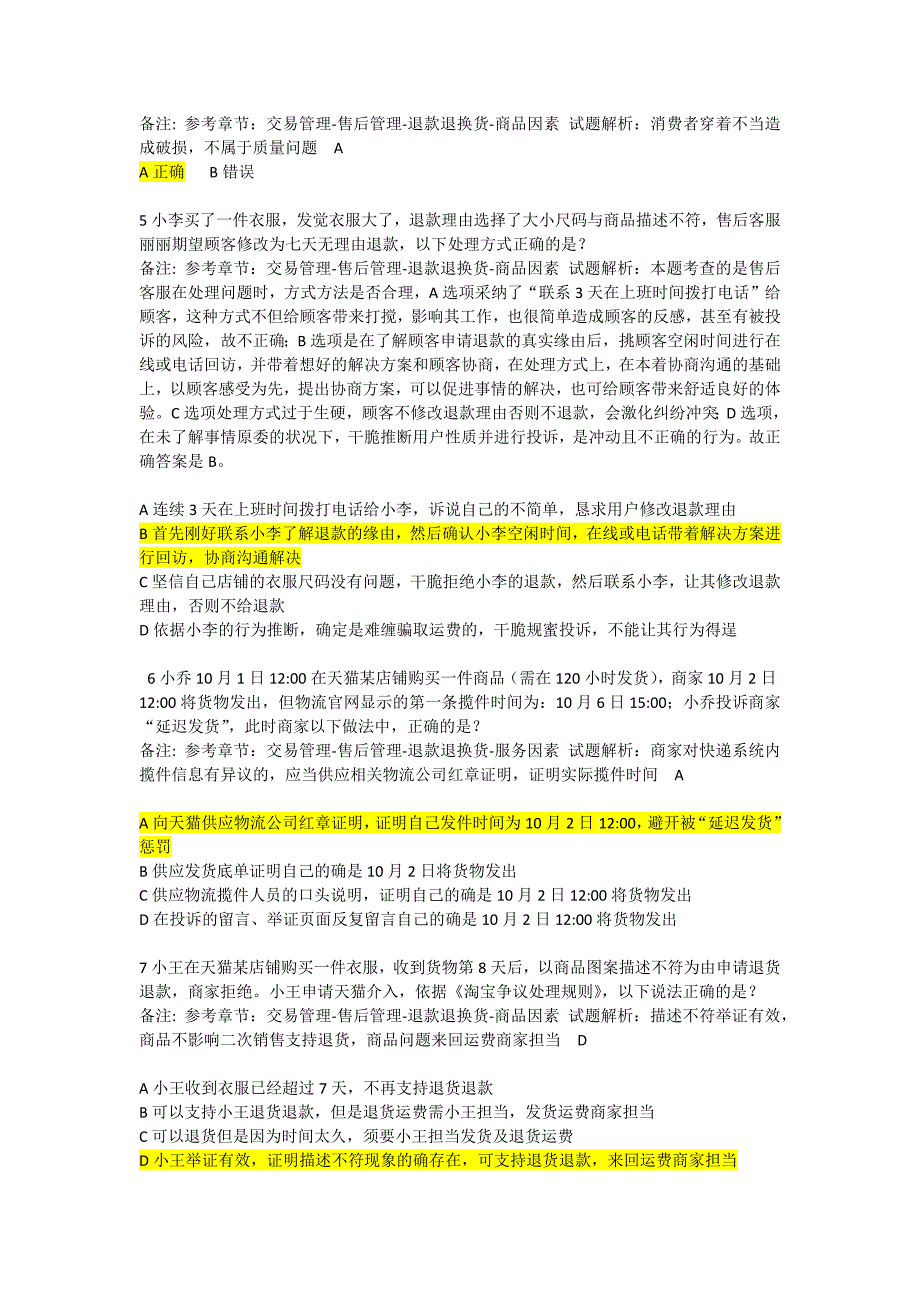 备注：参考章节：交易管理-售后管理-退款退换货-商品因素 试题解析：消费者穿着不当造成破损，不属于质量问题 A
A 正确 B 错误

5 小李买了一件衣服，发觉衣服大了，退款理由选择了大小尺码与商品描述不符，售后客服丽丽期望顾客修改为七天无理由退款，以下处理方式正确的是？
备注：参考章节：交易管理-售后管理-退款退换货-商品因素 试题解析：本题考查的是售后客服在处理问题时，方式方法是否合理，A 选项采纳了“联系 3 天在上班时间拨打电话”给顾客，这种方式不但给顾客带来打搅，影响其工作，也很简单造成顾客的反感，甚至有被投诉的风险，故不正确；B 选项是在了解顾客申请退款的真实缘由后，挑顾客空闲时间进行在线或电话回访，并带着想好的解决方案和顾客协商，在处理方式上，在本着协商沟通的基础上，以顾客感受为先，提出协商方案，可以促进事情的解决，也可给顾客带来舒适良好的体验。C 选项处理方式过于生硬，顾客不修改退款理由否则不退款，会激化纠纷冲突 D 选项，在未了解事情原委的状况下，干脆推断用户性质并进行投诉，是冲动且不正确的行为。故正确答案是 B。

A 连续 3 天在上班时间拨打电话给小李，诉说自己的不简单，恳求用户修改退款理由
B 首先刚好联系小李了解退款的缘由，然后确认小李空闲时间，在线或电话带着解决方案进行回访，协商沟通解决
C 坚信自己店铺的衣服尺码没有问题，干脆拒绝小李的退款，然后联系小李，让其修改退款理由，否则不给退款
D 依据小李的行为推断，确定是难缠骗取运费的，干脆规蜜投诉，不能让其行为得逞

6 小乔 10 月 1 日 12:00 在天猫某店铺购买一件商品（需在 120 小时发货），商家 10 月 2 日 12:00 将货物发出，但物流官网显示的第一条揽件时间为：10 月 6 日 15:00；小乔投诉商家“延迟发货”，此时商家以下做法中，正确的是？
备注：参考章节：交易管理-售后管理-退款退换货-服务因素 试题解析：商家对快递系统内揽件信息有异议的，应当供应相关物流公司红章证明，证明实际揽件时间 A

A 向天猫供应物流公司红章证明，证明自己发件时间为 10 月 2 日 12:00，避开被“延迟发货”惩罚
B 供应发货底单证明自己的确是 10 月 2 日将货物发出
C 供应物流揽件人员的口头说明，证明自己的确是 10 月 2 日 12:00 将货物发出
D 在投诉的留言、举证页面反复留言自己的确是 10 月 2 日 12:00 将货物发出

7 小王在天猫某店铺购买一件衣服，收到货物第 8 天后，以商品图案描述不符为由申请退货退款，商家拒绝。小王申请天猫介入，依据《淘宝争议处理规则》，以下说法正确的是？
备注：参考章节：交易管理-售后管理-退款退换货-商品因素 试题解析：描述不符举证有效，商品不影响二次销售支持退货，商品问题来回运费商家担当 D

A 小王收到衣服已经超过 7 天，不再支持退货退款
B 可以支持小王退货退款，但是退货运费需小王担当，发货运费商家担当
C 可以退货但是因为时间太久，须要小王担当发货及退货运费
D 小王举证有效，证明描述不符现象的确存在，可支持退货退款，来回运费商家担当